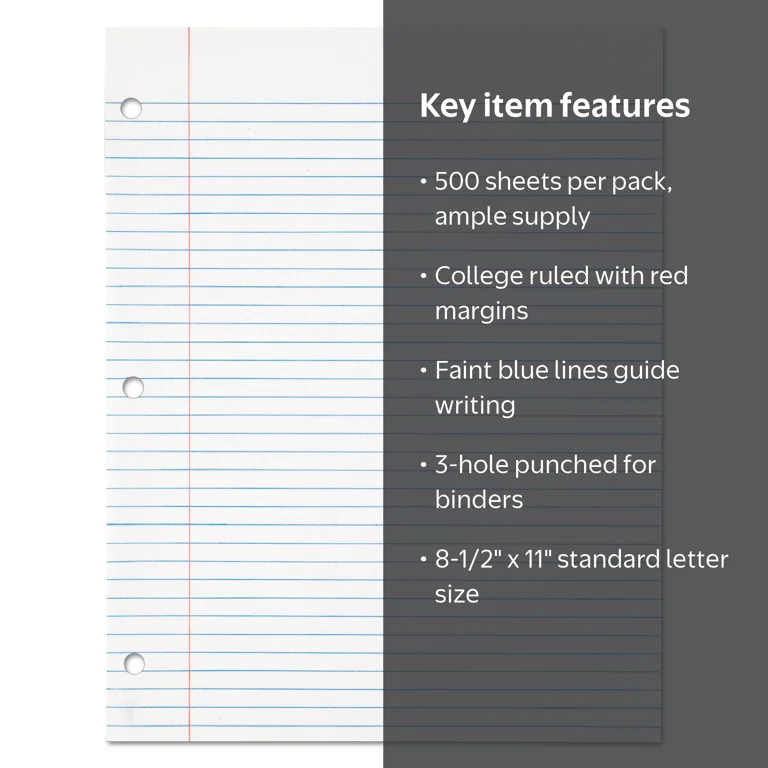 Key item features

• 500 sheets per pack, ample supply

• College ruled with red margins

• Faint blue lines guide writing

• 3-hole punched for binders

• 8-1/2" x 11" standard letter size